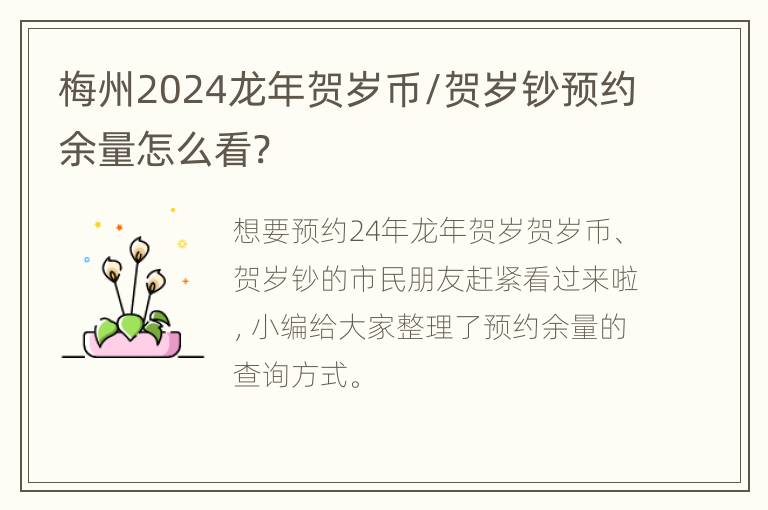 梅州2024龙年贺岁币/贺岁钞预约余量怎么看?

想要预约24年龙年贺岁贺岁币、贺岁钞的市民朋友赶紧看过来啦，小编给大家整理了预约余量的查询方式。